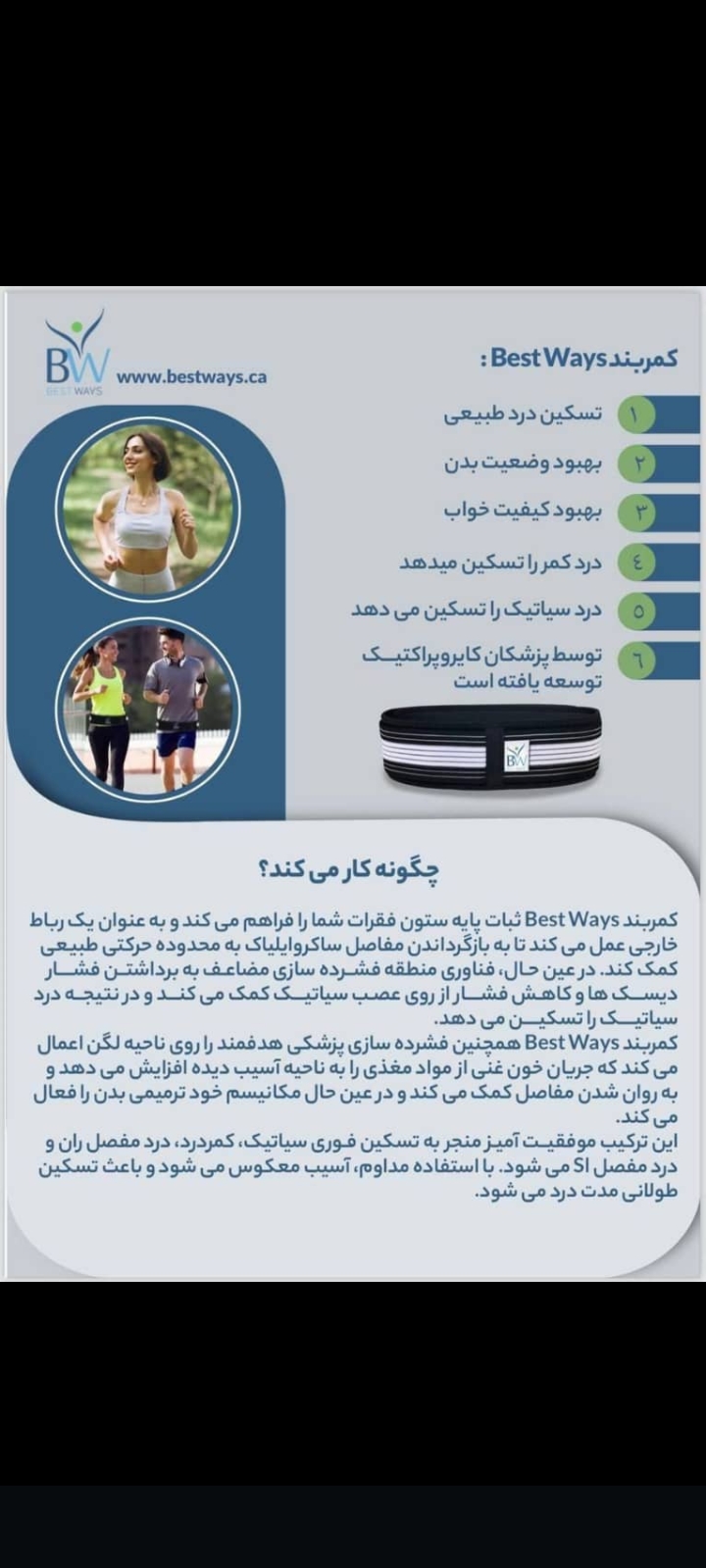 BW
BEST WAYS
www.bestways.ca

کمربند Best Ways :

۱ تسکین درد طبیعی
۲ بهبود وضعیت بدن
۳ بهبود کیفیت خواب
٤ درد کمر را تسکین میدهد
٥ درد سیاتیک را تسکین می دهد
٦ توسط پزشکان کایروپراکتیک توسعه یافته است

BW

چگونه کار می کند؟

کمربند Best Ways ثبات پایه ستون فقرات شما را فراهم می کند و به عنوان یک رباط خارجی عمل می کند تا به بازگرداندن مفاصل ساکروایلیاک به محدوده حرکتی طبیعی کمک کند. در عین حال، فناوری منطقه فشرده سازی مضاعف به برداشتن فشار دیسک ها و کاهش فشار از روی عصب سیاتیک کمک می کند و در نتیجه درد سیاتیک را تسکین می دهد.
کمربند Best Ways همچنین فشرده سازی پزشکی هدفمند را روی ناحیه لگن اعمال می کند که جریان خون غنی از مواد مغذی را به ناحیه آسیب دیده افزایش می دهد و به روان شدن مفاصل کمک می کند و در عین حال مکانیسم خود ترمیمی بدن را فعال می کند.
این ترکیب موفقیت آمیز منجر به تسکین فوری سیاتیک، کمردرد، درد مفصل ران و درد مفصل SI می شود. با استفاده مداوم، آسیب معکوس می شود و باعث تسکین طولانی مدت درد می شود.